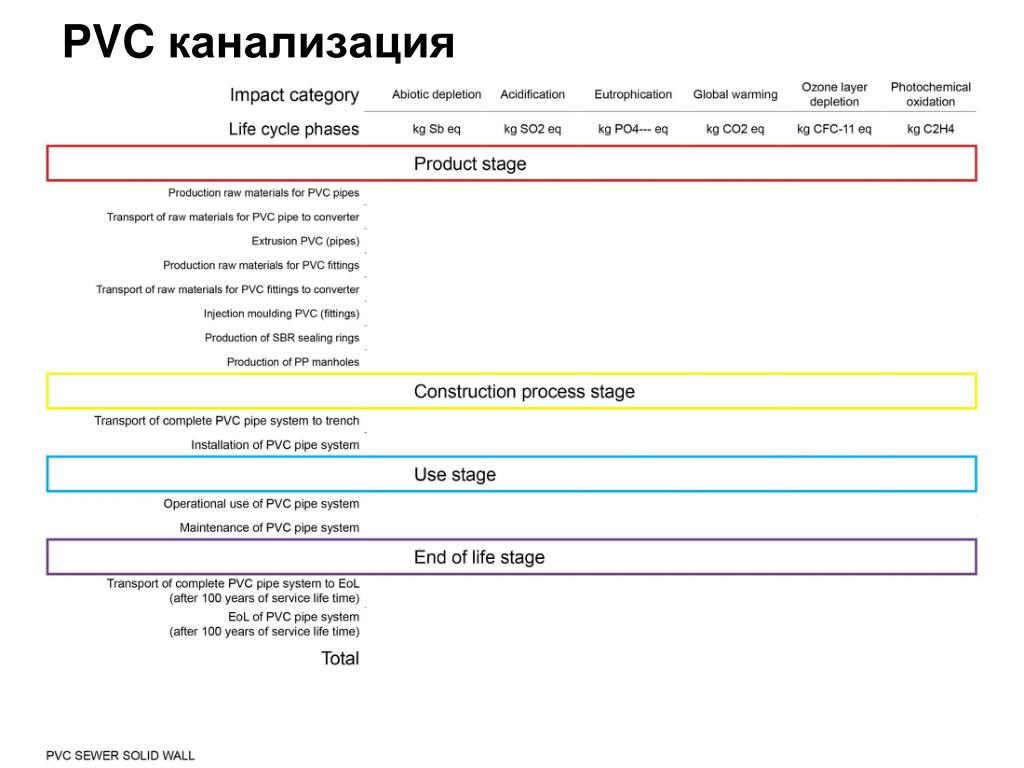 PVC канализация

| Impact category | Abiotic depletion | Acidification | Eutrophication | Global warming | Ozone layer depletion | Photochemical oxidation |
|---|---|---|---|---|---|---|
| Life cycle phases | kg Sb eq | kg SO2 eq | kg PO4--- eq | kg CO2 eq | kg CFC-11 eq | kg C2H4 |
| Product stage | | | | | | |
| Production raw materials for PVC pipes | | | | | | |
| Transport of raw materials for PVC pipe to converter | | | | | | |
| Extrusion PVC (pipes) | | | | | | |
| Production raw materials for PVC fittings | | | | | | |
| Transport of raw materials for PVC fittings to converter | | | | | | |
| Injection moulding PVC (fittings) | | | | | | |
| Production of SBR sealing rings | | | | | | |
| Production of PP manholes | | | | | | |
| Construction process stage | | | | | | |
| Transport of complete PVC pipe system to trench | | | | | | |
| Installation of PVC pipe system | | | | | | |
| Use stage | | | | | | |
| Operational use of PVC pipe system | | | | | | |
| Maintenance of PVC pipe system | | | | | | |
| End of life stage | | | | | | |
| Transport of complete PVC pipe system to EoL (after 100 years of service life time) | | | | | | |
| EoL of PVC pipe system (after 100 years of service life time) | | | | | | |
| Total | | | | | | |

PVC SEWER SOLID WALL